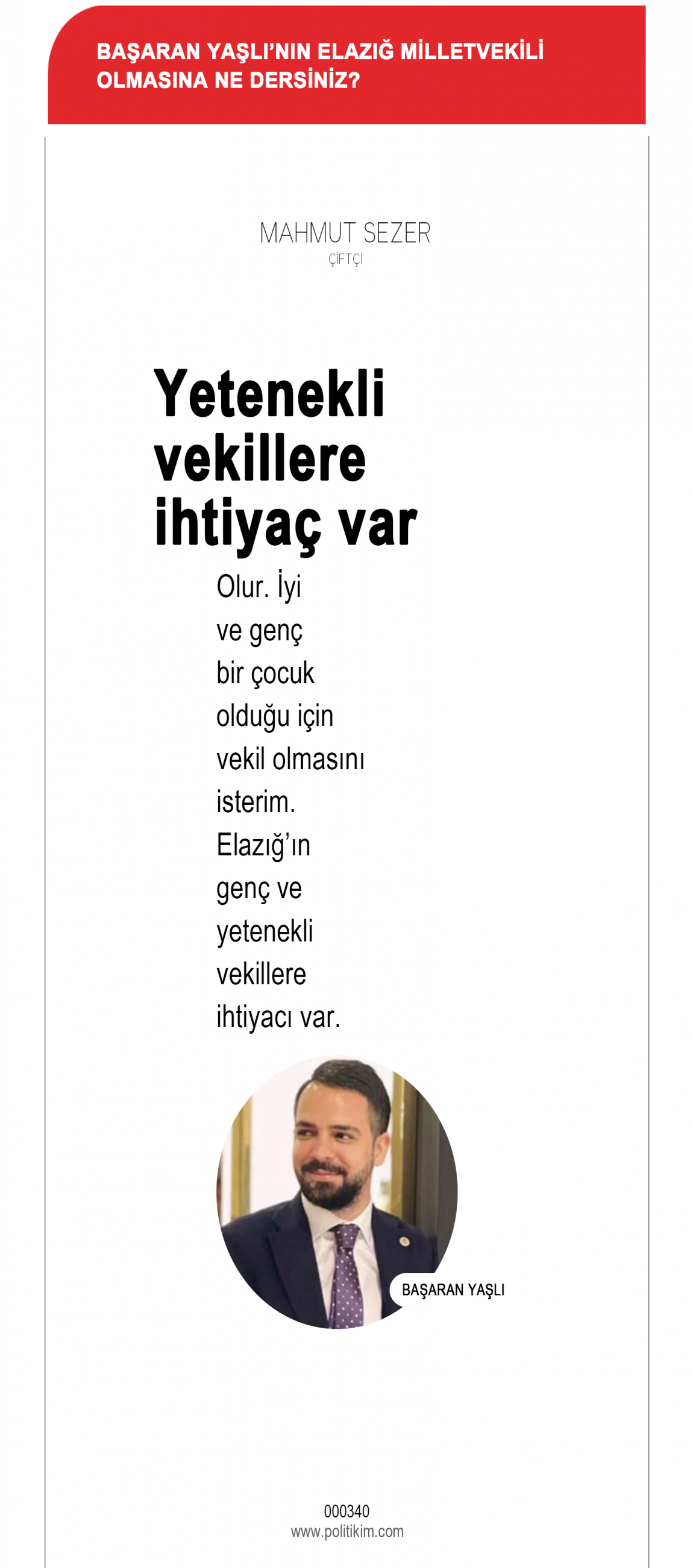 BAŞARAN YAŞLI'NIN ELAZIĞ MİLLETVEKİLİ OLMASINA NE DERSİNİZ?

MAHMUT SEZER
ÇİFTÇİ

Yetenekli vekillere ihtiyaç var

Olur. İyi ve genç bir çocuk olduğu için vekil olmasını isterim. Elazığ'ın genç ve yetenekli vekillere ihtiyacı var.

BAŞARAN YAŞLI

000340
www.politikim.com